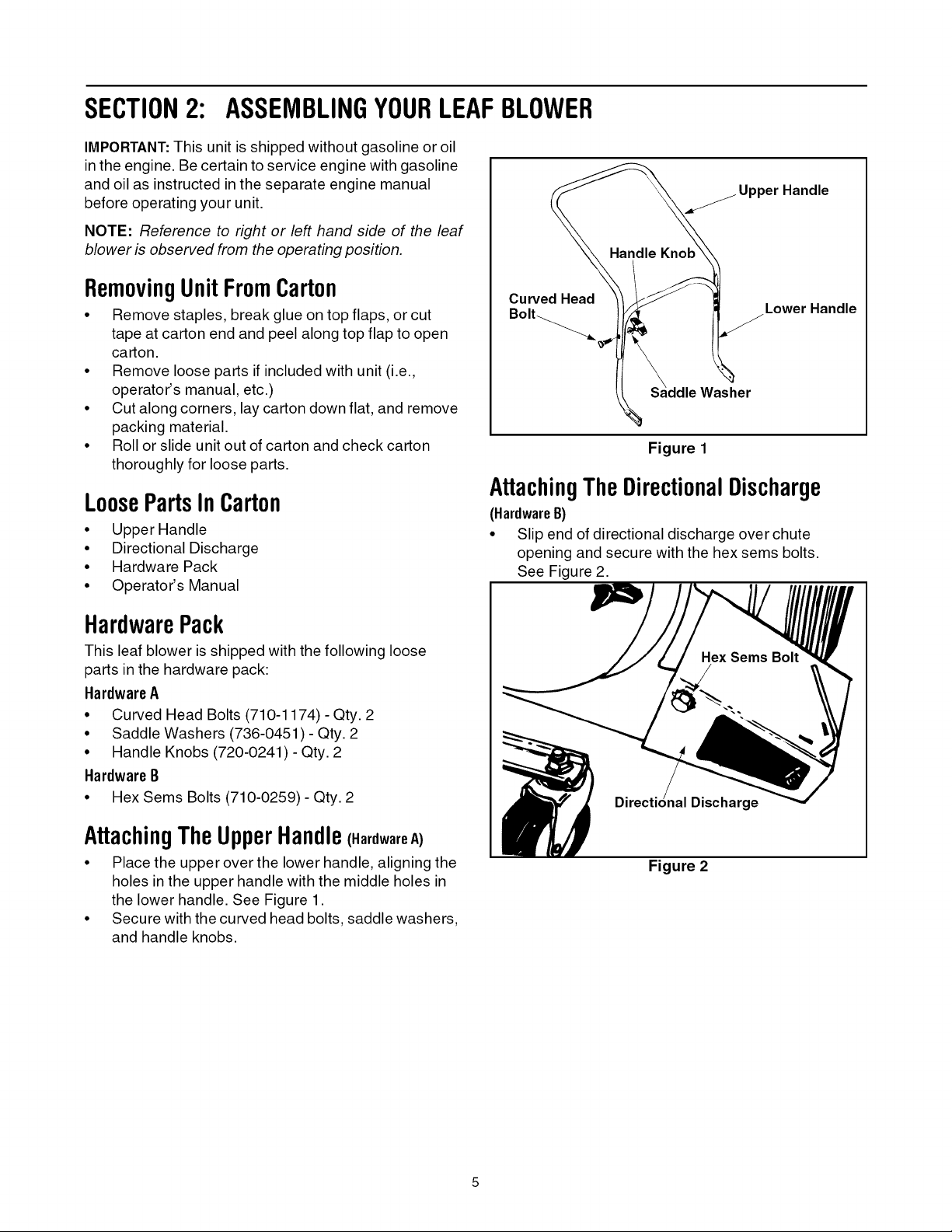 SECTION 2: ASSEMBLING YOUR LEAF BLOWER

IMPORTANT: This unit is shipped without gasoline or oil in the engine. Be certain to service engine with gasoline and oil as instructed in the separate engine manual before operating your unit.

NOTE: Reference to right or left hand side of the leaf blower is observed from the operating position.

Removing Unit From Carton

• Remove staples, break glue on top flaps, or cut tape at carton end and peel along top flap to open carton.
• Remove loose parts if included with unit (i.e., operator's manual, etc.)
• Cut along corners, lay carton down flat, and remove packing material.
• Roll or slide unit out of carton and check carton thoroughly for loose parts.

Loose Parts In Carton

• Upper Handle
• Directional Discharge
• Hardware Pack
• Operator's Manual

Hardware Pack

This leaf blower is shipped with the following loose parts in the hardware pack:

Hardware A

• Curved Head Bolts (710-1174) - Qty. 2
• Saddle Washers (736-0451) - Qty. 2
• Handle Knobs (720-0241) - Qty. 2

Hardware B

• Hex Sems Bolts (710-0259) - Qty. 2

Attaching The Upper Handle (Hardware A)

• Place the upper over the lower handle, aligning the holes in the upper handle with the middle holes in the lower handle. See Figure 1.
• Secure with the curved head bolts, saddle washers, and handle knobs.

Upper Handle
Handle Knob
Curved Head Bolt
Lower Handle
Saddle Washer

Figure 1

Attaching The Directional Discharge

(Hardware B)

• Slip end of directional discharge over chute opening and secure with the hex sems bolts. See Figure 2.

Hex Sems Bolt
Directional Discharge

Figure 2

5